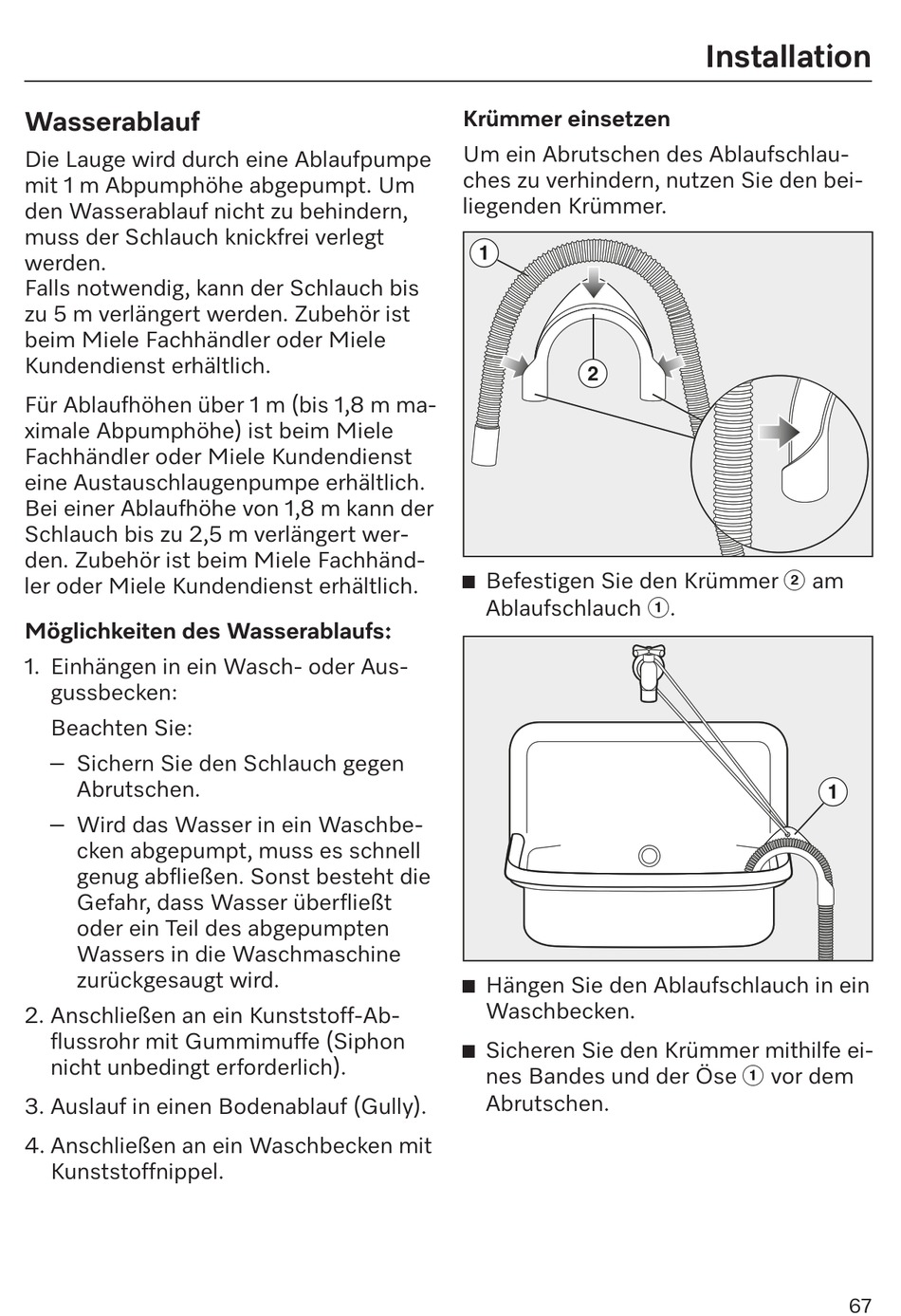 Installation

Wasserablauf

Die Lauge wird durch eine Ablaufpumpe mit 1 m Abpumphöhe abgepumpt. Um den Wasserablauf nicht zu behindern, muss der Schlauch knickfrei verlegt werden.
Falls notwendig, kann der Schlauch bis zu 5 m verlängert werden. Zubehör ist beim Miele Fachhändler oder Miele Kundendienst erhältlich.

Für Ablaufhöhen über 1 m (bis 1,8 m maximale Abpumphöhe) ist beim Miele Fachhändler oder Miele Kundendienst eine Austauschlaugenpumpe erhältlich. Bei einer Ablaufhöhe von 1,8 m kann der Schlauch bis zu 2,5 m verlängert werden. Zubehör ist beim Miele Fachhändler oder Miele Kundendienst erhältlich.

Möglichkeiten des Wasserablaufs:

1. Einhängen in ein Wasch- oder Ausgussbecken:

Beachten Sie:

– Sichern Sie den Schlauch gegen Abrutschen.

– Wird das Wasser in ein Waschbecken abgepumpt, muss es schnell genug abfließen. Sonst besteht die Gefahr, dass Wasser überfließt oder ein Teil des abgepumpten Wassers in die Waschmaschine zurückgesaugt wird.

2. Anschließen an ein Kunststoff-Abflussrohr mit Gummimuffe (Siphon nicht unbedingt erforderlich).

3. Auslauf in einen Bodenablauf (Gully).

4. Anschließen an ein Waschbecken mit Kunststoffnippel.

Krümmer einsetzen

Um ein Abrutschen des Ablaufschlauches zu verhindern, nutzen Sie den beiliegenden Krümmer.

1
2

■ Befestigen Sie den Krümmer ② am Ablaufschlauch ①.

1

■ Hängen Sie den Ablaufschlauch in ein Waschbecken.

■ Sichern Sie den Krümmer mithilfe eines Bandes und der Öse ① vor dem Abrutschen.

67